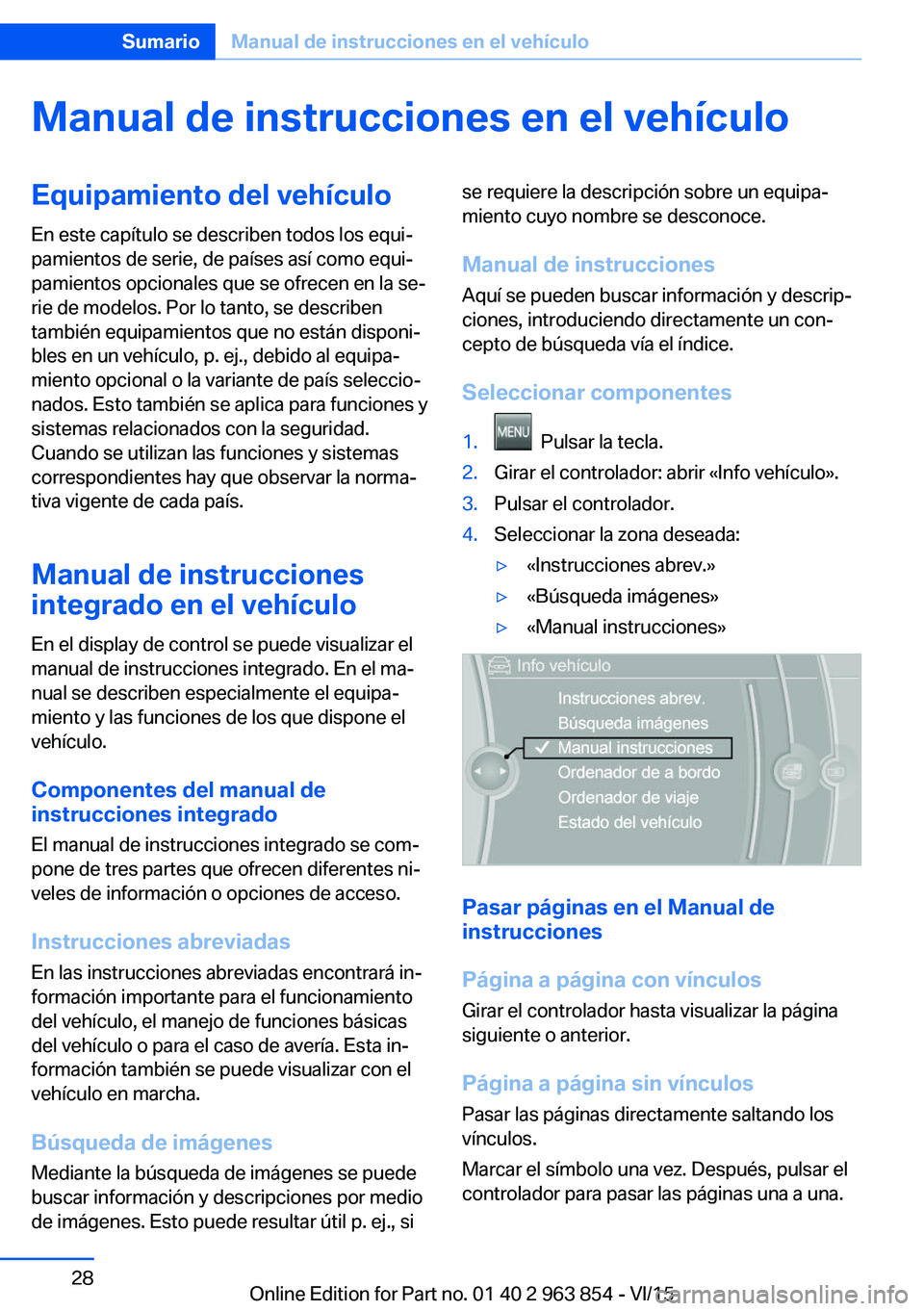 Sumario Manual de instrucciones en el vehículo

Manual de instrucciones en el vehículo

Equipamiento del vehículo

En este capítulo se describen todos los equipamientos de serie, de países así como equipamientos opcionales que se ofrecen en la serie de modelos. Por lo tanto, se describen también equipamientos que no están disponibles en un vehículo, p. ej., debido al equipamiento opcional o la variante de país seleccionados. Esto también se aplica para funciones y sistemas relacionados con la seguridad. Cuando se utilizan las funciones y sistemas correspondientes hay que observar la normativa vigente de cada país.

Manual de instrucciones integrado en el vehículo

En el display de control se puede visualizar el manual de instrucciones integrado. En el manual se describen especialmente el equipamiento y las funciones de los que dispone el vehículo.

Componentes del manual de instrucciones integrado

El manual de instrucciones integrado se compone de tres partes que ofrecen diferentes niveles de información o opciones de acceso.

Instrucciones abreviadas

En las instrucciones abreviadas encontrará información importante para el funcionamiento del vehículo, el manejo de funciones básicas del vehículo o para el caso de avería. Esta información también se puede visualizar con el vehículo en marcha.

Búsqueda de imágenes

Mediante la búsqueda de imágenes se puede buscar información y descripciones por medio de imágenes. Esto puede resultar útil p. ej., si se requiere la descripción sobre un equipamiento cuyo nombre se desconoce.

Manual de instrucciones

Aquí se pueden buscar información y descripciones, introduciendo directamente un concepto de búsqueda vía el índice.

Seleccionar componentes

1. MENU Pulsar la tecla.
2. Girar el controlador: abrir «Info vehículo».
3. Pulsar el controlador.
4. Seleccionar la zona deseada:
▷ «Instrucciones abrev.»
▷ «Búsqueda imágenes»
▷ «Manual instrucciones»

Info vehículo
Instrucciones abrev.
Búsqueda imágenes
Manual instrucciones
Ordenador de a bordo
Ordenador de viaje
Estado del vehículo

Pasar páginas en el Manual de instrucciones

Página a página con vínculos

Girar el controlador hasta visualizar la página siguiente o anterior.

Página a página sin vínculos

Pasar las páginas directamente saltando los vínculos.

Marcar el símbolo una vez. Después, pulsar el controlador para pasar las páginas una a una.

28

Online Edition for Part no. 01 40 2 963 854 - VI/15
carmanualsonline.info